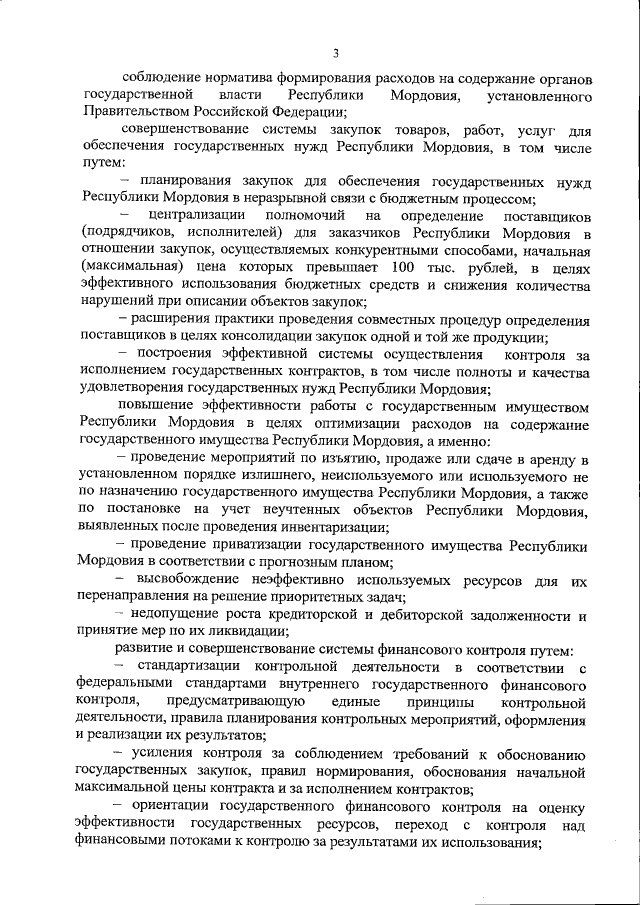 3

соблюдение норматива формирования расходов на содержание органов государственной власти Республики Мордовия, установленного Правительством Российской Федерации;

совершенствование системы закупок товаров, работ, услуг для обеспечения государственных нужд Республики Мордовия, в том числе путем:

– планирования закупок для обеспечения государственных нужд Республики Мордовия в неразрывной связи с бюджетным процессом;

– централизации полномочий на определение поставщиков (подрядчиков, исполнителей) для заказчиков Республики Мордовия в отношении закупок, осуществляемых конкурентными способами, начальная (максимальная) цена которых превышает 100 тыс. рублей, в целях эффективного использования бюджетных средств и снижения количества нарушений при описании объектов закупок;

– расширения практики проведения совместных процедур определения поставщиков в целях консолидации закупок одной и той же продукции;

– построения эффективной системы осуществления контроля за исполнением государственных контрактов, в том числе полноты и качества удовлетворения государственных нужд Республики Мордовия;

повышение эффективности работы с государственным имуществом Республики Мордовия в целях оптимизации расходов на содержание государственного имущества Республики Мордовия, а именно:

– проведение мероприятий по изъятию, продаже или сдаче в аренду в установленном порядке излишнего, неиспользуемого или используемого не по назначению государственного имущества Республики Мордовия, а также по постановке на учет неучтенных объектов Республики Мордовия, выявленных после проведения инвентаризации;

– проведение приватизации государственного имущества Республики Мордовия в соответствии с прогнозным планом;

– высвобождение неэффективно используемых ресурсов для их перенаправления на решение приоритетных задач;

– недопущение роста кредиторской и дебиторской задолженности и принятие мер по их ликвидации;

развитие и совершенствование системы финансового контроля путем:

– стандартизации контрольной деятельности в соответствии с федеральными стандартами внутреннего государственного финансового контроля, предусматривающую единые принципы контрольной деятельности, правила планирования контрольных мероприятий, оформления и реализации их результатов;

– усиления контроля за соблюдением требований к обоснованию государственных закупок, правил нормирования, обоснования начальной максимальной цены контракта и за исполнением контрактов;

– ориентации государственного финансового контроля на оценку эффективности государственных ресурсов, переход с контроля над финансовыми потоками к контролю за результатами их использования;